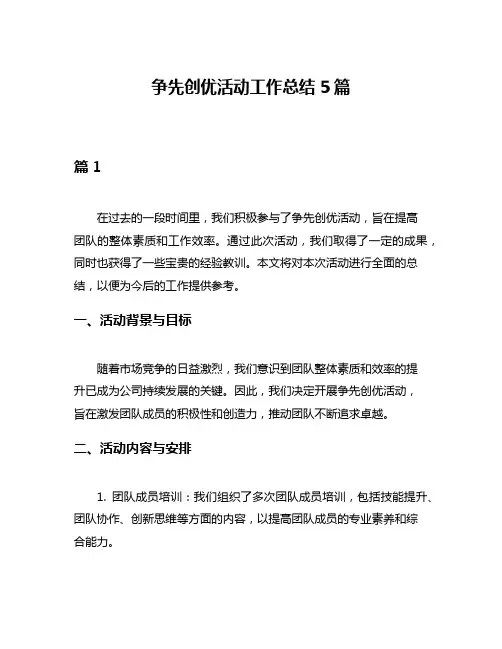 争先创优活动工作总结 5 篇

篇 1

在过去的一段时间里，我们积极参与了争先创优活动，旨在提高团队的整体素质和工作效率。通过此次活动，我们取得了一定的成果，同时也获得了一些宝贵的经验教训。本文将对本次活动进行全面的总结，以便为今后的工作提供参考。

一、活动背景与目标

随着市场竞争的日益激烈，我们意识到团队整体素质和效率的提升已成为公司持续发展的关键。因此，我们决定开展争先创优活动，旨在激发团队成员的积极性和创造力，推动团队不断追求卓越。

二、活动内容与安排

1. 团队成员培训：我们组织了多次团队成员培训，包括技能提升、团队协作、创新思维等方面的内容，以提高团队成员的专业素养和综合能力。